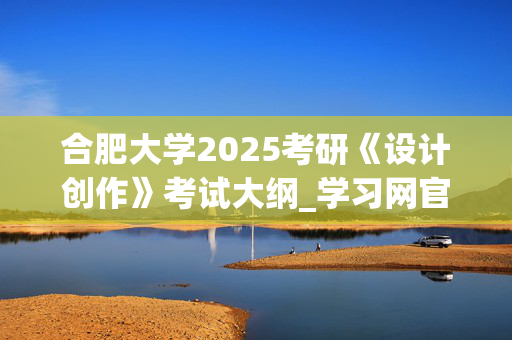 合肥大学2025考研《设计创作》考试大纲_学习网官